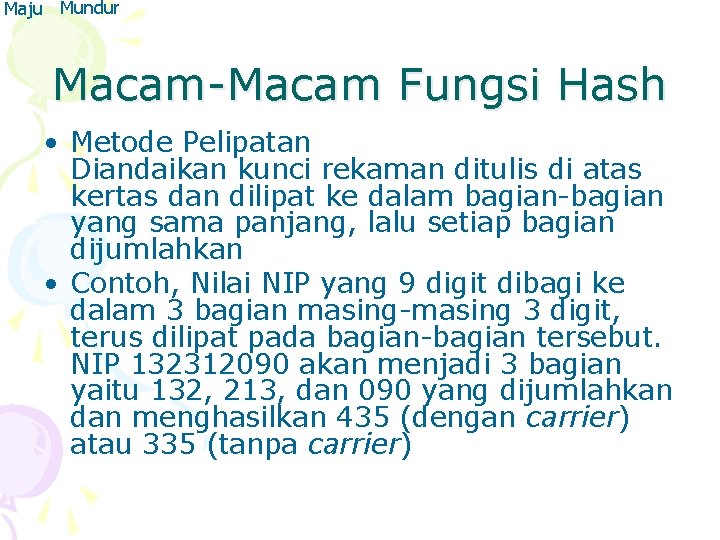 Maju Mundur

Macam-Macam Fungsi Hash

• Metode Pelipatan
Diandaikan kunci rekaman ditulis di atas kertas dan dilipat ke dalam bagian-bagian yang sama panjang, lalu setiap bagian dijumlahkan

• Contoh, Nilai NIP yang 9 digit dibagi ke dalam 3 bagian masing-masing 3 digit, terus dilipat pada bagian-bagian tersebut. NIP 132312090 akan menjadi 3 bagian yaitu 132, 213, dan 090 yang dijumlahkan dan menghasilkan 435 (dengan carrier) atau 335 (tanpa carrier)